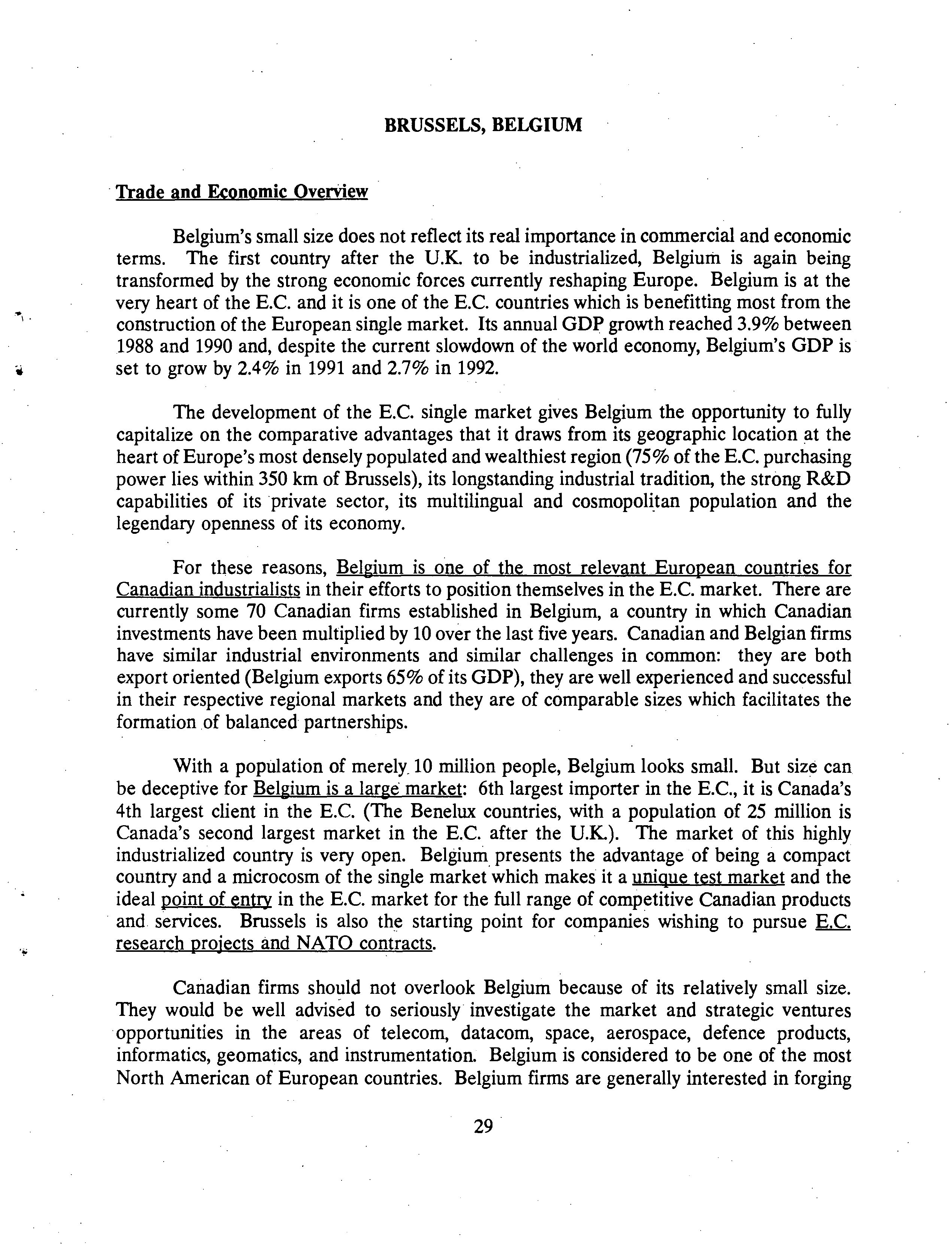 BRUSSELS, BELGIUM

Trade and Economic Overview

Belgium's small size does not reflect its real importance in commercial and economic terms. The first country after the U.K. to be industrialized, Belgium is again being transformed by the strong economic forces currently reshaping Europe. Belgium is at the very heart of the E.C. and it is one of the E.C. countries which is benefitting most from the construction of the European single market. Its annual GDP growth reached 3.9% between 1988 and 1990 and, despite the current slowdown of the world economy, Belgium's GDP is set to grow by 2.4% in 1991 and 2.7% in 1992.

The development of the E.C. single market gives Belgium the opportunity to fully capitalize on the comparative advantages that it draws from its geographic location at the heart of Europe's most densely populated and wealthiest region (75% of the E.C. purchasing power lies within 350 km of Brussels), its longstanding industrial tradition, the strong R&D capabilities of its private sector, its multilingual and cosmopolitan population and the legendary openness of its economy.

For these reasons, Belgium is one of the most relevant European countries for Canadian industrialists in their efforts to position themselves in the E.C. market. There are currently some 70 Canadian firms established in Belgium, a country in which Canadian investments have been multiplied by 10 over the last five years. Canadian and Belgian firms have similar industrial environments and similar challenges in common: they are both export oriented (Belgium exports 65% of its GDP), they are well experienced and successful in their respective regional markets and they are of comparable sizes which facilitates the formation of balanced partnerships.

With a population of merely 10 million people, Belgium looks small. But size can be deceptive for Belgium is a large market: 6th largest importer in the E.C., it is Canada's 4th largest client in the E.C. (The Benelux countries, with a population of 25 million is Canada's second largest market in the E.C. after the U.K.). The market of this highly industrialized country is very open. Belgium presents the advantage of being a compact country and a microcosm of the single market which makes it a unique test market and the ideal point of entry in the E.C. market for the full range of competitive Canadian products and services. Brussels is also the starting point for companies wishing to pursue E.C. research projects and NATO contracts.

Canadian firms should not overlook Belgium because of its relatively small size. They would be well advised to seriously investigate the market and strategic ventures opportunities in the areas of telecom, datacom, space, aerospace, defence products, informatics, geomatics, and instrumentation. Belgium is considered to be one of the most North American of European countries. Belgium firms are generally interested in forging

29